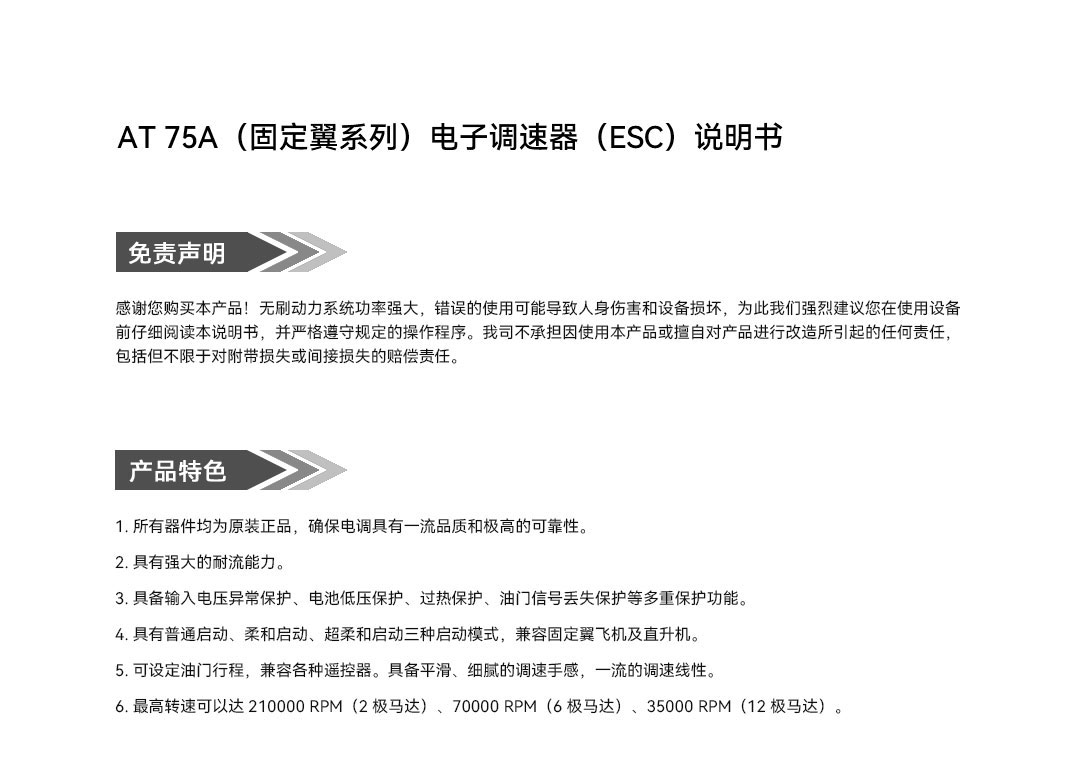 AT 75A（固定翼系列）电子调速器（ESC）说明书

免责声明

感谢您购买本产品！无刷动力系统功率强大，错误的使用可能导致人身伤害和设备损坏，为此我们强烈建议您在使用设备前仔细阅读本说明书，并严格遵守规定的操作程序。我司不承担因使用本产品或擅自对产品进行改造所引起的任何责任，包括但不限于对附带损失或间接损失的赔偿责任。

产品特色

1.所有器件均为原装正品，确保电调具有一流品质和极高的可靠性。

2.具有强大的耐流能力。

3.具备输入电压异常保护、电池低压保护、过热保护、油门信号丢失保护等多重保护功能。

4.具有普通启动、柔和启动、超柔和启动三种启动模式，兼容固定翼飞机及直升机。

5.可设定油门行程，兼容各种遥控器。具备平滑、细腻的调速手感，一流的调速线性。

6.最高转速可以达210000 RPM（2极马达）、70000 RPM（6极马达）、35000 RPM（12极马达）。